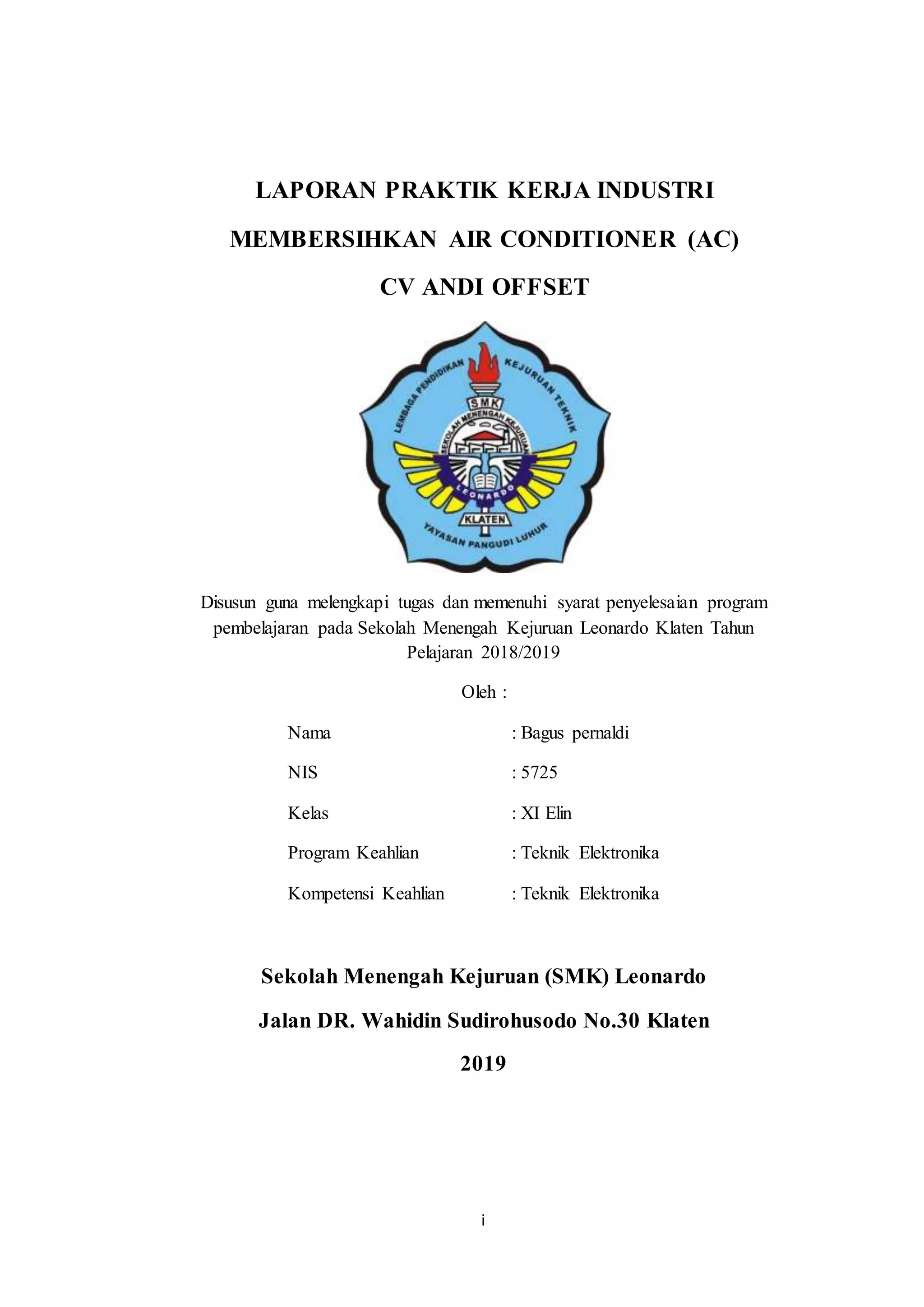 LAPORAN PRAKTIK KERJA INDUSTRI

MEMBERSIHKAN AIR CONDITIONER (AC)

CV ANDI OFFSET

LEMBAGA PENDIDIKAN KEJURUAN TEKNIK

SMK

SEKOLAH MENENGAH KEJURUAN

LEONARDO

KLATEN

YAYASAN PANGUDI LUHUR

Disusun guna melengkapi tugas dan memenuhi syarat penyelesaian program pembelajaran pada Sekolah Menengah Kejuruan Leonardo Klaten Tahun Pelajaran 2018/2019

Oleh :

Nama : Bagus pernaldi

NIS : 5725

Kelas : XI Elin

Program Keahlian : Teknik Elektronika

Kompetensi Keahlian : Teknik Elektronika

Sekolah Menengah Kejuruan (SMK) Leonardo

Jalan DR. Wahidin Sudirohusodo No.30 Klaten

2019

i